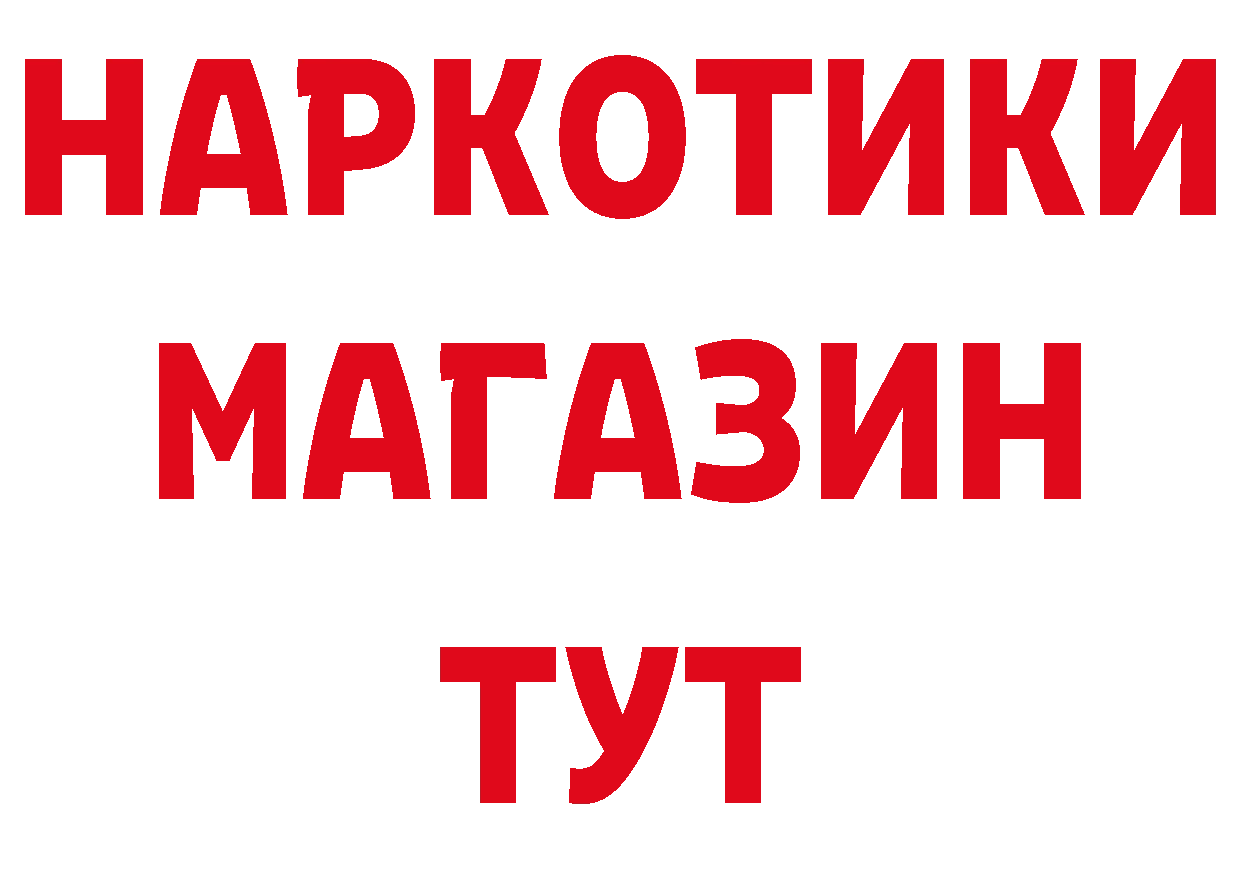 НАРКОТИКИ
МАГАЗИН
ТУТ